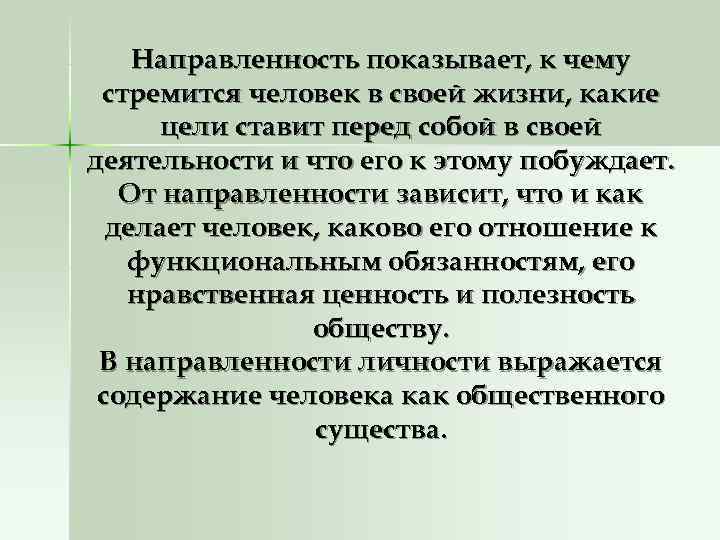 Направленность показывает, к чему стремится человек в своей жизни, какие цели ставит перед собой в своей деятельности и что его к этому побуждает. От направленности зависит, что и как делает человек, каково его отношение к функциональным обязанностям, его нравственная ценность и полезность обществу.
В направленности личности выражается содержание человека как общественного существа.